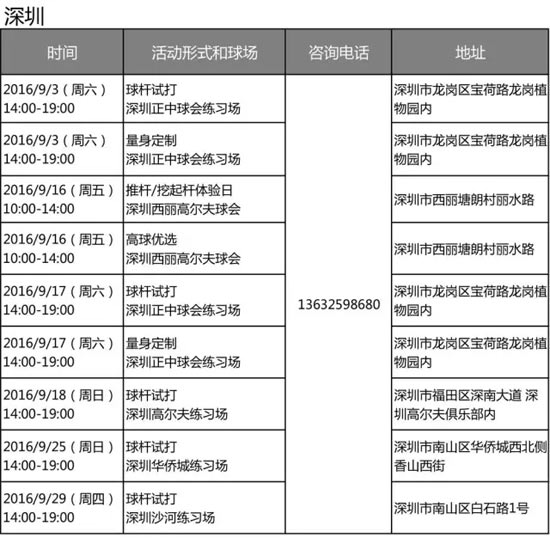 深圳

| 时间 | 活动形式和球场 | 咨询电话 | 地址 |
|---|---|---|---|
| 2016/9/3（周六）14:00-19:00 | 球杆试打 深圳正中球会练习场 | 13632598680 | 深圳市龙岗区宝荷路龙岗植物园内 |
| 2016/9/3（周六）14:00-19:00 | 量身定制 深圳正中球会练习场 | | 深圳市龙岗区宝荷路龙岗植物园内 |
| 2016/9/16（周五）10:00-14:00 | 推杆/挖起杆体验日 深圳西丽高尔夫球会 | | 深圳市西丽塘朗村丽水路 |
| 2016/9/16（周五）10:00-14:00 | 高球优选 深圳西丽高尔夫球会 | | 深圳市西丽塘朗村丽水路 |
| 2016/9/17（周六）14:00-19:00 | 球杆试打 深圳正中球会练习场 | | 深圳市龙岗区宝荷路龙岗植物园内 |
| 2016/9/17（周六）14:00-19:00 | 量身定制 深圳正中球会练习场 | | 深圳市龙岗区宝荷路龙岗植物园内 |
| 2016/9/18（周日）14:00-19:00 | 球杆试打 深圳高尔夫练习场 | | 深圳市福田区深南大道 深圳高尔夫俱乐部内 |
| 2016/9/25（周日）14:00-19:00 | 球杆试打 深圳华侨城练习场 | | 深圳市南山区华侨城西北侧香山西街 |
| 2016/9/29（周四）14:00-19:00 | 球杆试打 深圳沙河练习场 | | 深圳市南山区白石路1号 |